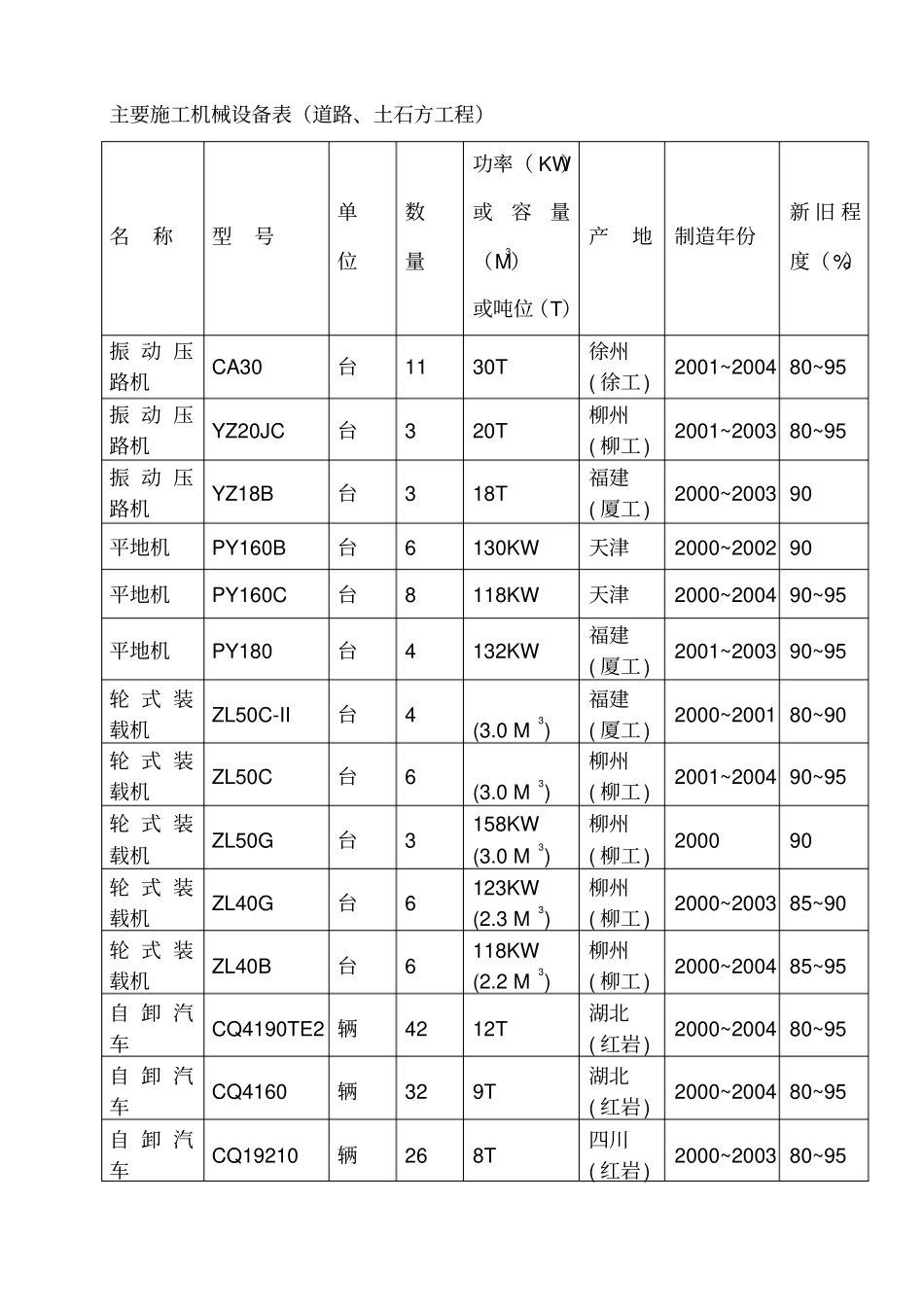 主要施工机械设备表（道路、土石方工程）

| 名　称 | 型　号 | 单位 | 数量 | 功率（KW）或容量（$M^3$）或吨位（T） | 产　地 | 制造年份 | 新旧程度（%） |
|---|---|---|---|---|---|---|---|
| 振动压路机 | CA30 | 台 | 11 | 30T | 徐州（徐工） | 2001~2004 | 80~95 |
| 振动压路机 | YZ20JC | 台 | 3 | 20T | 柳州（柳工） | 2001~2003 | 80~95 |
| 振动压路机 | YZ18B | 台 | 3 | 18T | 福建（厦工） | 2000~2003 | 90 |
| 平地机 | PY160B | 台 | 6 | 130KW | 天津 | 2000~2002 | 90 |
| 平地机 | PY160C | 台 | 8 | 118KW | 天津 | 2000~2004 | 90~95 |
| 平地机 | PY180 | 台 | 4 | 132KW | 福建（厦工） | 2001~2003 | 90~95 |
| 轮式装载机 | ZL50C-II | 台 | 4 | (3.0 $M^3$) | 福建（厦工） | 2000~2001 | 80~90 |
| 轮式装载机 | ZL50C | 台 | 6 | (3.0 $M^3$) | 柳州（柳工） | 2001~2004 | 90~95 |
| 轮式装载机 | ZL50G | 台 | 3 | 158KW (3.0 $M^3$) | 柳州（柳工） | 2000 | 90 |
| 轮式装载机 | ZL40G | 台 | 6 | 123KW (2.3 $M^3$) | 柳州（柳工） | 2000~2003 | 85~90 |
| 轮式装载机 | ZL40B | 台 | 6 | 118KW (2.2 $M^3$) | 柳州（柳工） | 2000~2004 | 85~95 |
| 自卸汽车 | CQ4190TE2 | 辆 | 42 | 12T | 湖北（红岩） | 2000~2004 | 80~95 |
| 自卸汽车 | CQ4160 | 辆 | 32 | 9T | 湖北（红岩） | 2000~2004 | 80~95 |
| 自卸汽车 | CQ19210 | 辆 | 26 | 8T | 四川（红岩） | 2000~2003 | 80~95 |